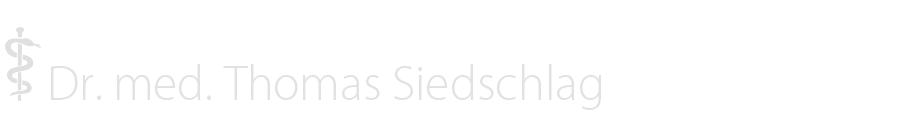 Dr. med. Thomas Siedschlag